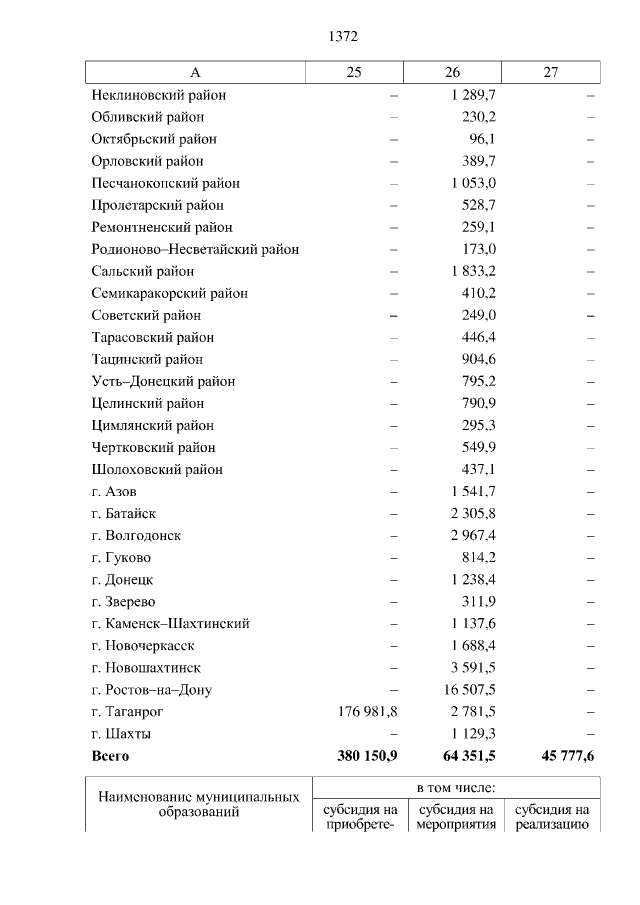 1372

| А | 25 | 26 | 27 |
|---|---|---|---|
| Неклиновский район | – | 1 289,7 | – |
| Обливский район | – | 230,2 | – |
| Октябрьский район | – | 96,1 | – |
| Орловский район | – | 389,7 | – |
| Песчанокопский район | – | 1 053,0 | – |
| Пролетарский район | – | 528,7 | – |
| Ремонтненский район | – | 259,1 | – |
| Родионово–Несветайский район | – | 173,0 | – |
| Сальский район | – | 1 833,2 | – |
| Семикаракорский район | – | 410,2 | – |
| Советский район | – | 249,0 | – |
| Тарасовский район | – | 446,4 | – |
| Тацинский район | – | 904,6 | – |
| Усть–Донецкий район | – | 795,2 | – |
| Целинский район | – | 790,9 | – |
| Цимлянский район | – | 295,3 | – |
| Чертковский район | – | 549,9 | – |
| Шолоховский район | – | 437,1 | – |
| г. Азов | – | 1 541,7 | – |
| г. Батайск | – | 2 305,8 | – |
| г. Волгодонск | – | 2 967,4 | – |
| г. Гуково | – | 814,2 | – |
| г. Донецк | – | 1 238,4 | – |
| г. Зверево | – | 311,9 | – |
| г. Каменск–Шахтинский | – | 1 137,6 | – |
| г. Новочеркасск | – | 1 688,4 | – |
| г. Новошахтинск | – | 3 591,5 | – |
| г. Ростов–на–Дону | – | 16 507,5 | – |
| г. Таганрог | 176 981,8 | 2 781,5 | – |
| г. Шахты | – | 1 129,3 | – |
| Всего | 380 150,9 | 64 351,5 | 45 777,6 |

| Наименование муниципальных образований | в том числе: | | |
|---|---|---|---|
| | субсидия на приобрете- | субсидия на мероприятия | субсидия на реализацию |